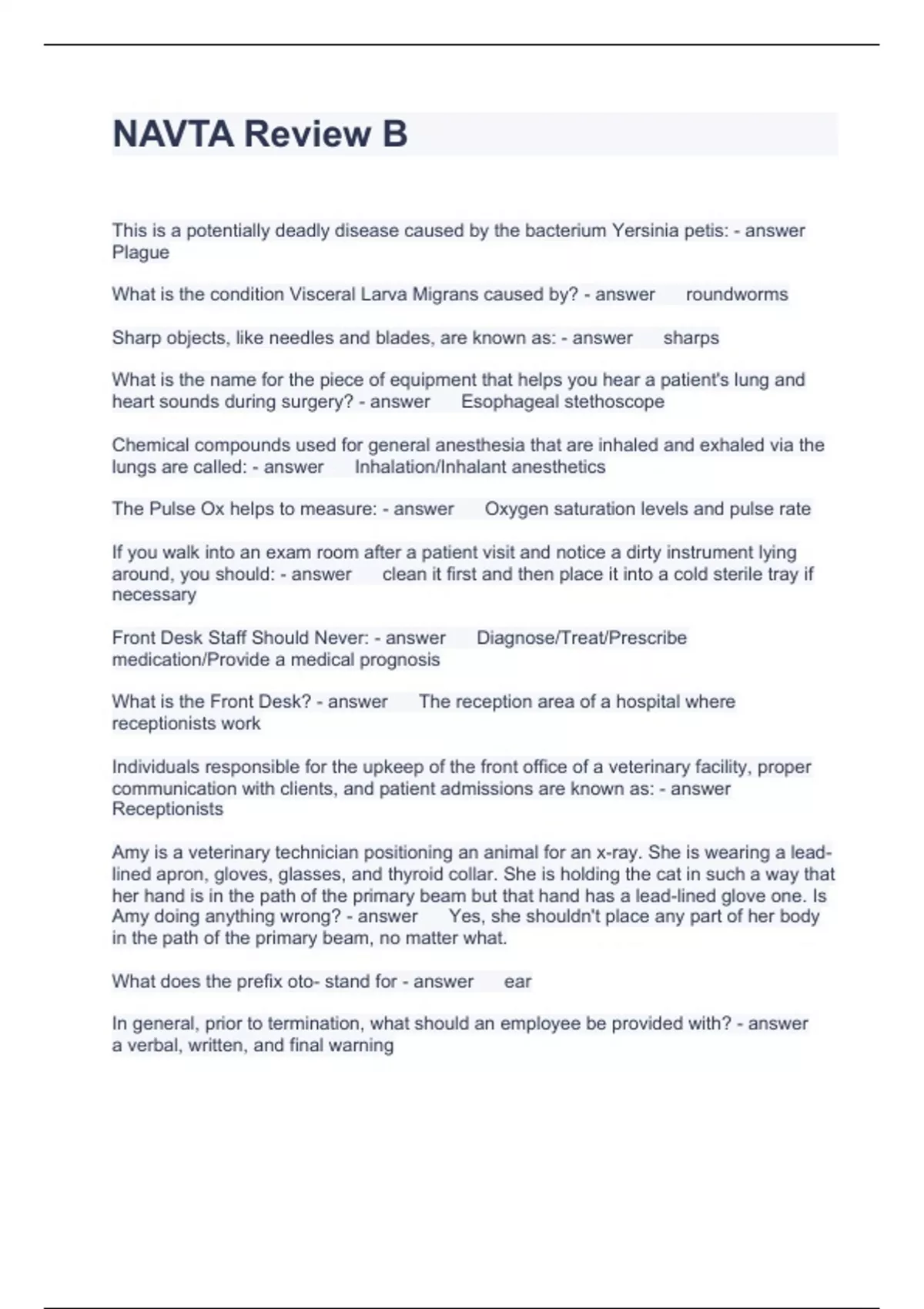 NAVTA Review B

This is a potentially deadly disease caused by the bacterium Yersinia petis: - answer Plague

What is the condition Visceral Larva Migrans caused by? - answer roundworms

Sharp objects, like needles and blades, are known as: - answer sharps

What is the name for the piece of equipment that helps you hear a patient's lung and heart sounds during surgery? - answer Esophageal stethoscope

Chemical compounds used for general anesthesia that are inhaled and exhaled via the lungs are called: - answer Inhalation/Inhalant anesthetics

The Pulse Ox helps to measure: - answer Oxygen saturation levels and pulse rate

If you walk into an exam room after a patient visit and notice a dirty instrument lying around, you should: - answer clean it first and then place it into a cold sterile tray if necessary

Front Desk Staff Should Never: - answer Diagnose/Treat/Prescribe medication/Provide a medical prognosis

What is the Front Desk? - answer The reception area of a hospital where receptionists work

Individuals responsible for the upkeep of the front office of a veterinary facility, proper communication with clients, and patient admissions are known as: - answer Receptionists

Amy is a veterinary technician positioning an animal for an x-ray. She is wearing a lead-lined apron, gloves, glasses, and thyroid collar. She is holding the cat in such a way that her hand is in the path of the primary beam but that hand has a lead-lined glove one. Is Amy doing anything wrong? - answer Yes, she shouldn't place any part of her body in the path of the primary beam, no matter what.

What does the prefix oto- stand for - answer ear

In general, prior to termination, what should an employee be provided with? - answer a verbal, written, and final warning